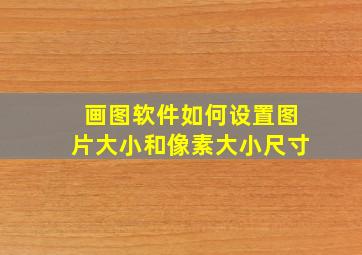 画图软件如何设置图片大小和像素大小尺寸